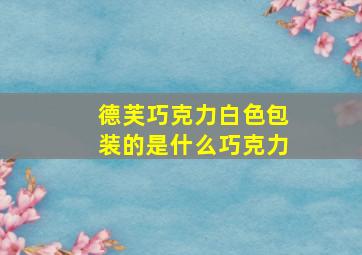 德芙巧克力白色包装的是什么巧克力